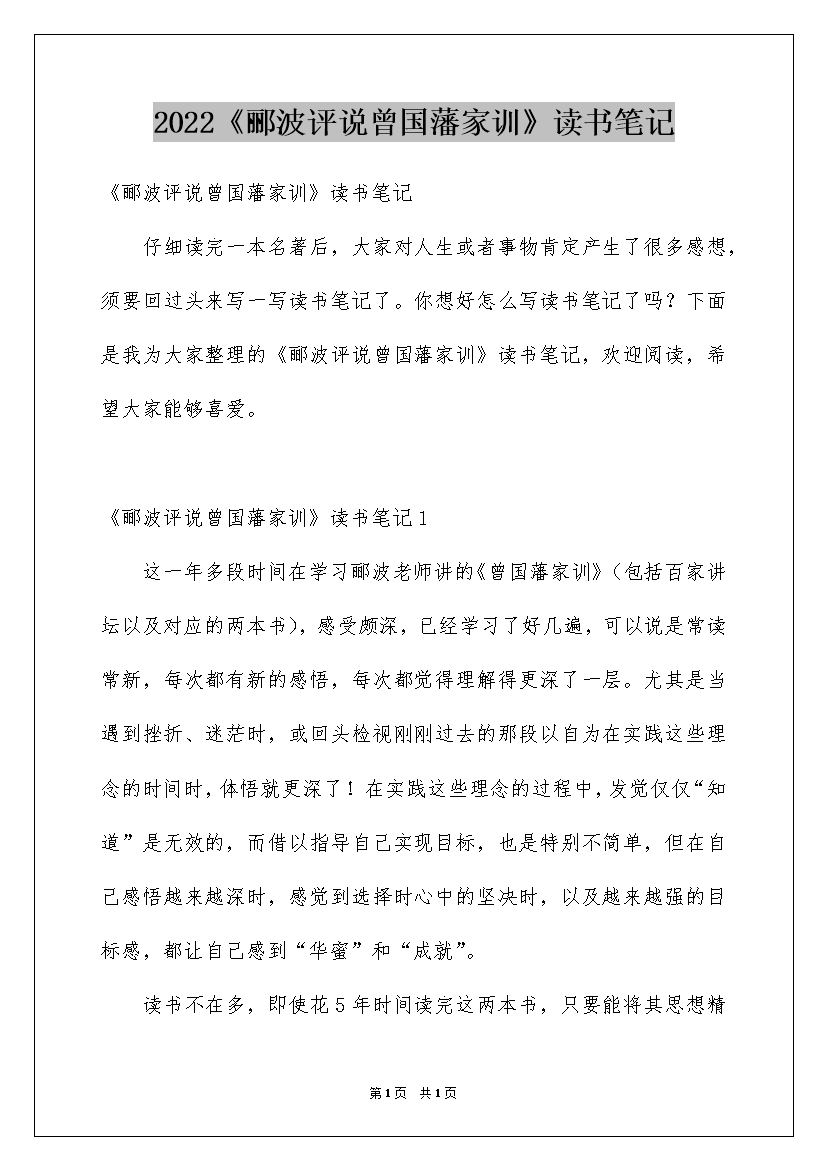 2022《郦波评说曾国藩家训》读书笔记

《郦波评说曾国藩家训》读书笔记

仔细读完一本名著后，大家对人生或者事物肯定产生了很多感想，须要回过头来写一写读书笔记了。你想好怎么写读书笔记了吗？下面是我为大家整理的《郦波评说曾国藩家训》读书笔记，欢迎阅读，希望大家能够喜爱。

《郦波评说曾国藩家训》读书笔记1

这一年多段时间在学习郦波老师讲的《曾国藩家训》（包括百家讲坛以及对应的两本书），感受颇深，已经学习了好几遍，可以说是常读常新，每次都有新的感悟，每次都觉得理解得更深了一层。尤其是当遇到挫折、迷茫时，或回头检视刚刚过去的那段以自为在实践这些理念的时间时，体悟就更深了！在实践这些理念的过程中，发觉仅仅“知道”是无效的，而借以指导自己实现目标，也是特别不简单，但在自己感悟越来越深时，感觉到选择时心中的坚决时，以及越来越强的目标感，都让自己感到“华蜜”和“成就”。

读书不在多，即使花5年时间读完这两本书，只要能将其思想精

第1页 共1页